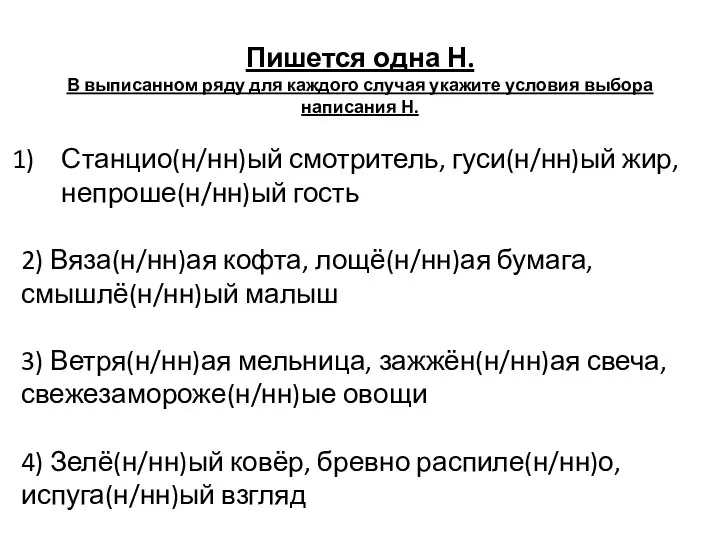 Пишется одна Н.
В выписанном ряду для каждого случая укажите условия выбора написания Н.

1) Станцио(н/нн)ый смотритель, гуси(н/нн)ый жир, непроше(н/нн)ый гость

2) Вяза(н/нн)ая кофта, лощё(н/нн)ая бумага, смышлё(н/нн)ый малыш

3) Ветря(н/нн)ая мельница, зажжён(н/нн)ая свеча, свежезамороже(н/нн)ые овощи

4) Зелё(н/нн)ый ковёр, бревно распиле(н/нн)о, испуга(н/нн)ый взгляд